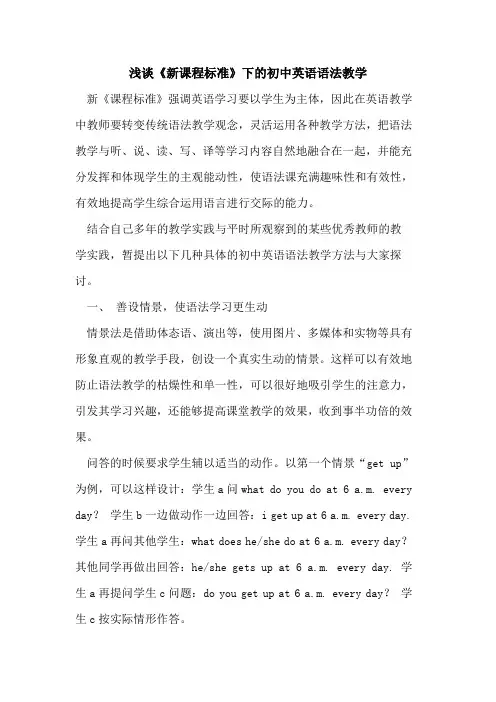 浅谈《新课程标准》下的初中英语语法教学

新《课程标准》强调英语学习要以学生为主体，因此在英语教学中教师要转变传统语法教学观念，灵活运用各种教学方法，把语法教学与听、说、读、写、译等学习内容自然地融合在一起，并能充分发挥和体现学生的主观能动性，使语法课充满趣味性和有效性，有效地提高学生综合运用语言进行交际的能力。

结合自己多年的教学实践与平时所观察到的某些优秀教师的教学实践，暂提出以下几种具体的初中英语语法教学方法与大家探讨。

一、 善设情景，使语法学习更生动

情景法是借助体态语、演出等，使用图片、多媒体和实物等具有形象直观的教学手段，创设一个真实生动的情景。这样可以有效地防止语法教学的枯燥性和单一性，可以很好地吸引学生的注意力，引发其学习兴趣，还能够提高课堂教学的效果，收到事半功倍的效果。

问答的时候要求学生辅以适当的动作。以第一个情景“get up”为例，可以这样设计：学生 a 问 what do you do at 6 a.m. every day？ 学生 b 一边做动作一边回答：i get up at 6 a.m. every day. 学生 a 再问其他学生：what does he/she do at 6 a.m. every day？ 其他同学再做出回答：he/she gets up at 6 a.m. every day. 学生 a 再提问学生 c 问题：do you get up at 6 a.m. every day？ 学生 c 按实际情形作答。